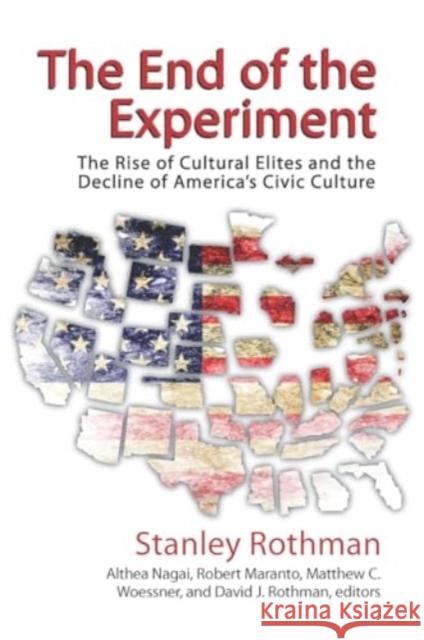 The End of the Experiment

The Rise of Cultural Elites and the Decline of America's Civic Culture

Stanley Rothman

Althea Nagai, Robert Maranto, Matthew C. Woessner, and David J. Rothman, editors

Kraina Książek